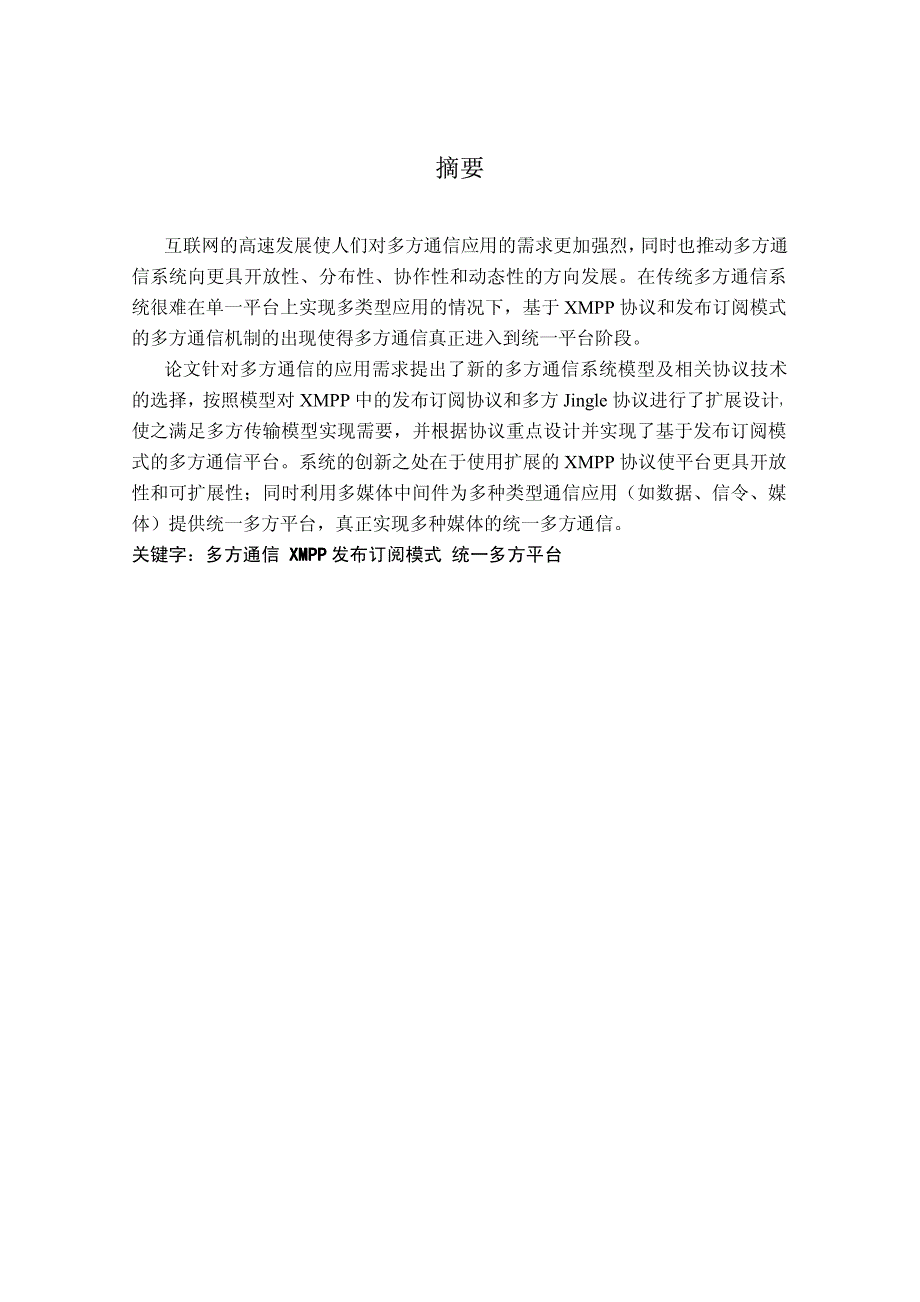 摘要

互联网的高速发展使人们对多方通信应用的需求更加强烈，同时也推动多方通信系统向更具开放性、分布性、协作性和动态性的方向发展。在传统多方通信系统很难在单一平台上实现多类型应用的情况下，基于 XMPP 协议和发布订阅模式的多方通信机制的出现使得多方通信真正进入到统一平台阶段。

论文针对多方通信的应用需求提出了新的多方通信系统模型及相关协议技术的选择，按照模型对 XMPP 中的发布订阅协议和多方 Jingle 协议进行了扩展设计，使之满足多方传输模型实现需要，并根据协议重点设计并实现了基于发布订阅模式的多方通信平台。系统的创新之处在于使用扩展的 XMPP 协议使平台更具开放性和可扩展性；同时利用多媒体中间件为多种类型通信应用（如数据、信令、媒体）提供统一多方平台，真正实现多种媒体的统一多方通信。
关键字：多方通信 XMPP 发布订阅模式 统一多方平台